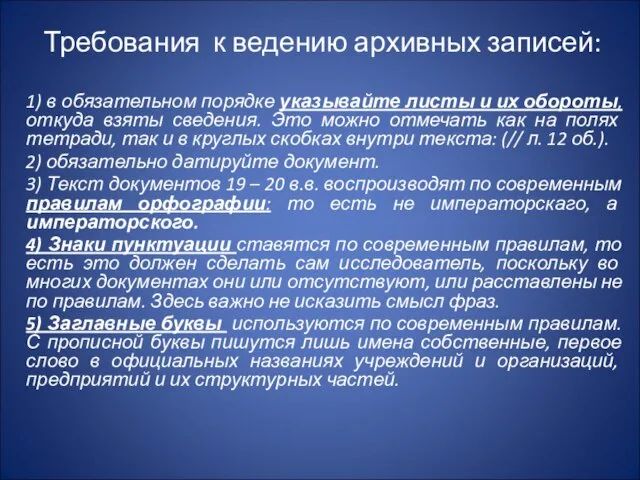 Требования к ведению архивных записей:

1) в обязательном порядке указывайте листы и их обороты, откуда взяты сведения. Это можно отмечать как на полях тетради, так и в круглых скобках внутри текста: (// л. 12 об.).

2) обязательно датируйте документ.

3) Текст документов 19 – 20 в.в. воспроизводят по современным правилам орфографии: то есть не императорскаго, а императорского.

4) Знаки пунктуации ставятся по современным правилам, то есть это должен сделать сам исследователь, поскольку во многих документах они или отсутствуют, или расставлены не по правилам. Здесь важно не исказить смысл фраз.

5) Заглавные буквы используются по современным правилам. С прописной буквы пишутся лишь имена собственные, первое слово в официальных названиях учреждений и организаций, предприятий и их структурных частей.